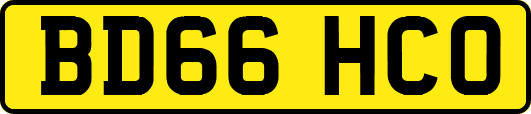 BD66 HCO